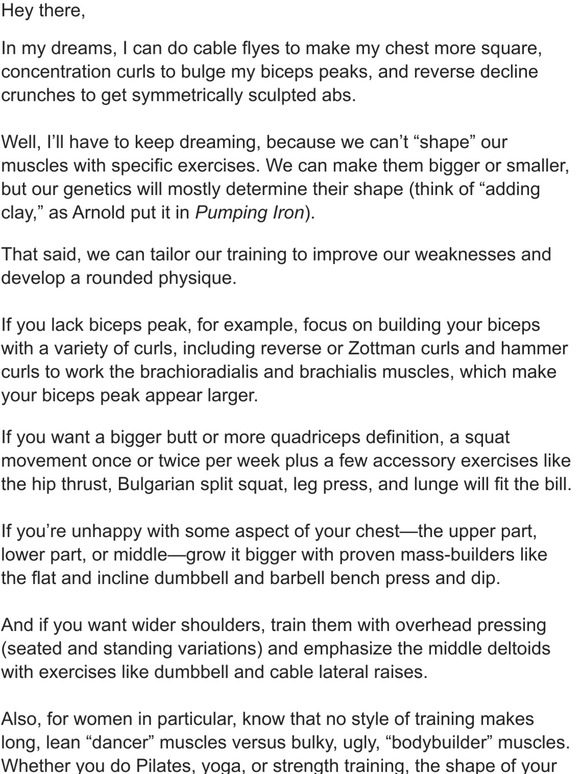 Hey there,

In my dreams, I can do cable flyes to make my chest more square, concentration curls to bulge my biceps peaks, and reverse decline crunches to get symmetrically sculpted abs.

Well, I'll have to keep dreaming, because we can't "shape" our muscles with specific exercises. We can make them bigger or smaller, but our genetics will mostly determine their shape (think of "adding clay," as Arnold put it in Pumping Iron).

That said, we can tailor our training to improve our weaknesses and develop a rounded physique.

If you lack biceps peak, for example, focus on building your biceps with a variety of curls, including reverse or Zottman curls and hammer curls to work the brachioradialis and brachialis muscles, which make your biceps peak appear larger.

If you want a bigger butt or more quadriceps definition, a squat movement once or twice per week plus a few accessory exercises like the hip thrust, Bulgarian split squat, leg press, and lunge will fit the bill.

If you're unhappy with some aspect of your chest—the upper part, lower part, or middle—grow it bigger with proven mass-builders like the flat and incline dumbbell and barbell bench press and dip.

And if you want wider shoulders, train them with overhead pressing (seated and standing variations) and emphasize the middle deltoids with exercises like dumbbell and cable lateral raises.

Also, for women in particular, know that no style of training makes long, lean "dancer" muscles versus bulky, ugly, "bodybuilder" muscles. Whether you do Pilates, yoga, or strength training, the shape of your